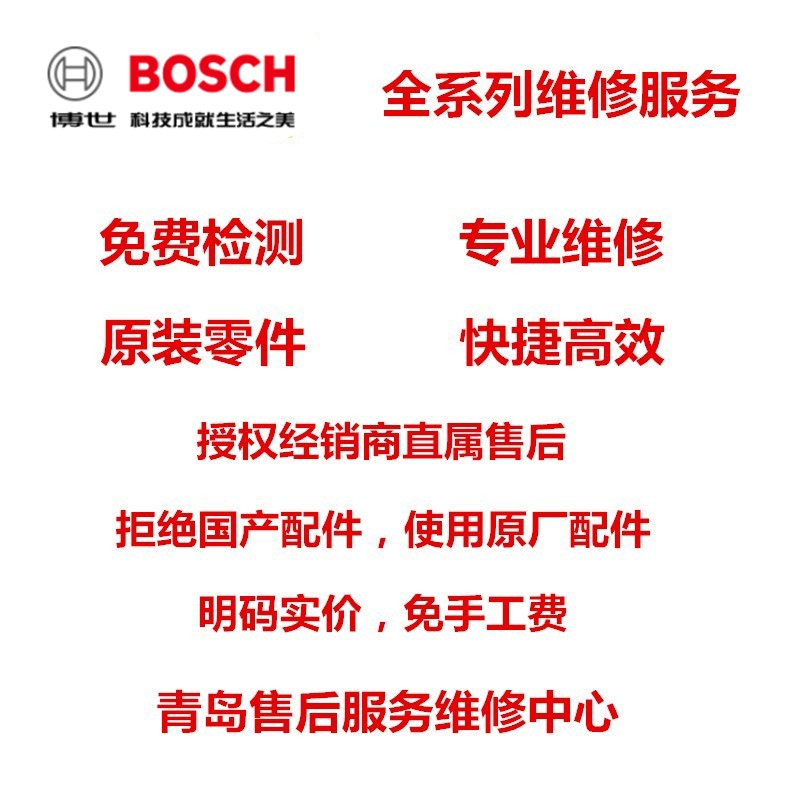 BOSCH
博世 科技成就生活之美

全系列维修服务

免费检测 专业维修

原装零件 快捷高效

授权经销商直属售后

拒绝国产配件，使用原厂配件

明码实价，免手工费

青岛售后服务维修中心